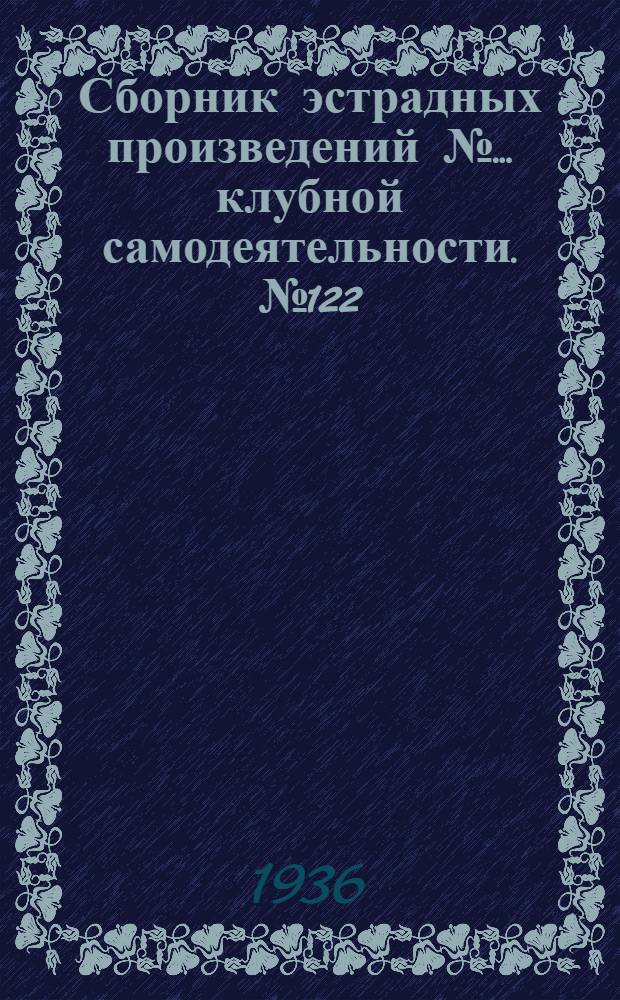 Сборник эстрадных произведений №... клубной самодеятельности. №122

1936